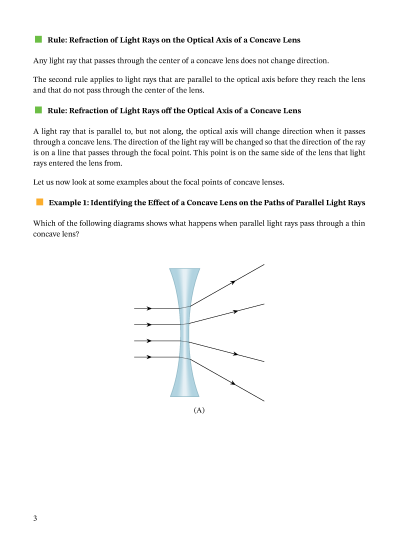 Rule: Refraction of Light Rays on the Optical Axis of a Concave Lens

Any light ray that passes through the center of a concave lens does not change direction.

The second rule applies to light rays that are parallel to the optical axis before they reach the lens and that do not pass through the center of the lens.

Rule: Refraction of Light Rays off the Optical Axis of a Concave Lens

A light ray that is parallel to, but not along, the optical axis will change direction when it passes through a concave lens. The direction of the light ray will be changed so that the direction of the ray is on a line that passes through the focal point. This point is on the same side of the lens that light rays entered the lens from.

Let us now look at some examples about the focal points of concave lenses.

Example 1: Identifying the Effect of a Concave Lens on the Paths of Parallel Light Rays

Which of the following diagrams shows what happens when parallel light rays pass through a thin concave lens?

(A)

3